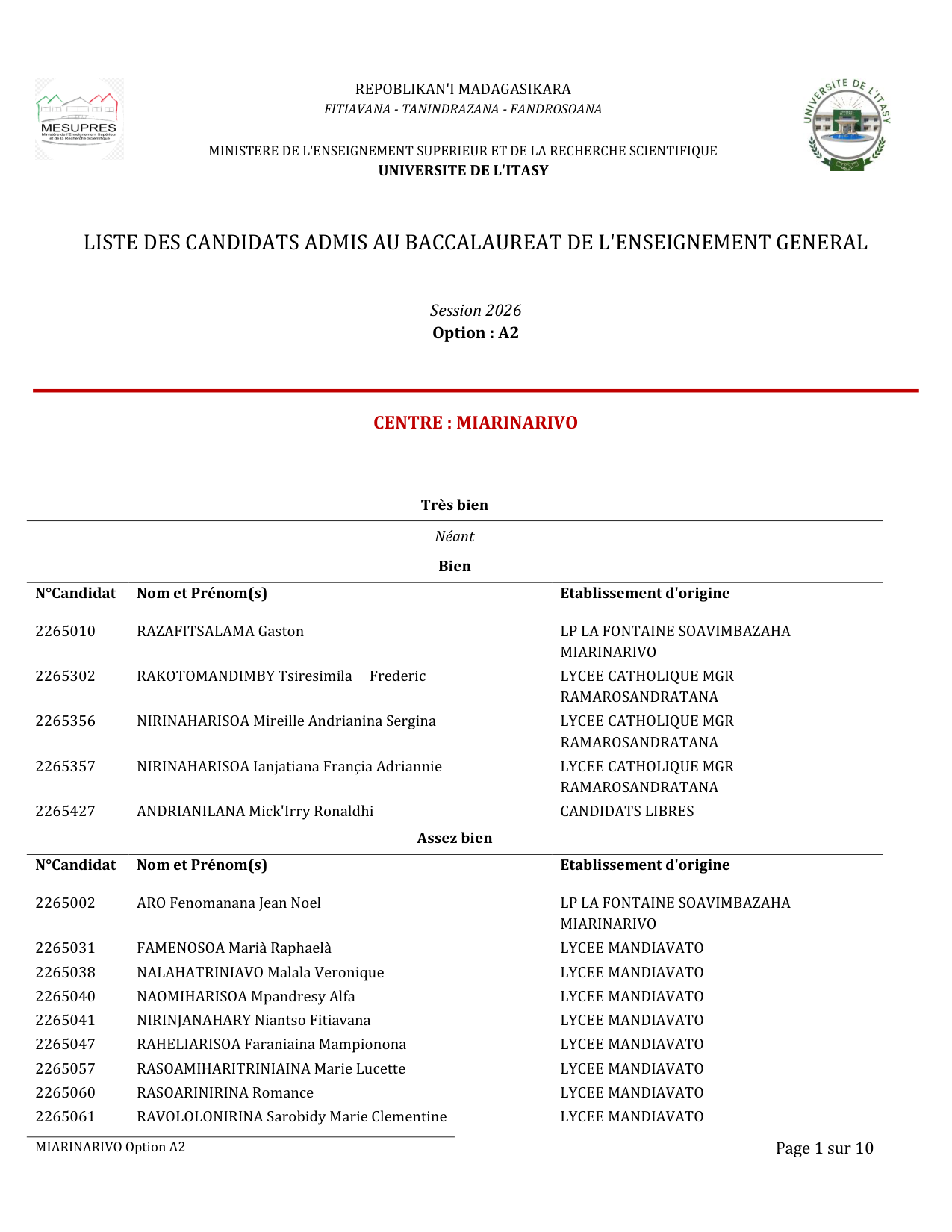 MESUPRES
Ministère de l'Enseignement Supérieur et de la Recherche Scientifique

REPOBLIKAN'I MADAGASIKARA
FITIAVANA - TANINDRAZANA - FANDROSOANA

MINISTERE DE L'ENSEIGNEMENT SUPERIEUR ET DE LA RECHERCHE SCIENTIFIQUE
UNIVERSITE DE L'ITASY

UNIVERSITE DE L'ITASY

LISTE DES CANDIDATS ADMIS AU BACCALAUREAT DE L'ENSEIGNEMENT GENERAL

Session 2026
Option : A2

CENTRE : MIARINARIVO

Très bien

Néant

Bien

| N°Candidat | Nom et Prénom(s) | Etablissement d'origine |
|---|---|---|
| 2265010 | RAZAFITSALAMA Gaston | LP LA FONTAINE SOAVIMBAZAHA MIARINARIVO |
| 2265302 | RAKOTOMANDIMBY Tsiresimila Frederic | LYCEE CATHOLIQUE MGR RAMAROSANDRATANA |
| 2265356 | NIRINAHARISOA Mireille Andrianina Sergina | LYCEE CATHOLIQUE MGR RAMAROSANDRATANA |
| 2265357 | NIRINAHARISOA Ianjatiana Françia Adriannie | LYCEE CATHOLIQUE MGR RAMAROSANDRATANA |
| 2265427 | ANDRIANILANA Mick'Irry Ronaldhi | CANDIDATS LIBRES |

Assez bien

| N°Candidat | Nom et Prénom(s) | Etablissement d'origine |
|---|---|---|
| 2265002 | ARO Fenomanana Jean Noel | LP LA FONTAINE SOAVIMBAZAHA MIARINARIVO |
| 2265031 | FAMENOSOA Marià Raphaelà | LYCEE MANDIAVATO |
| 2265038 | NALAHATRINIAVO Malala Veronique | LYCEE MANDIAVATO |
| 2265040 | NAOMIHARISOA Mpandresy Alfa | LYCEE MANDIAVATO |
| 2265041 | NIRINJANAHARY Niantso Fitiavana | LYCEE MANDIAVATO |
| 2265047 | RAHELIARISOA Faraniaina Mampionona | LYCEE MANDIAVATO |
| 2265057 | RASOAMIHARITRINIAINA Marie Lucette | LYCEE MANDIAVATO |
| 2265060 | RASOARINIRINA Romance | LYCEE MANDIAVATO |
| 2265061 | RAVOLOLONIRINA Sarobidy Marie Clementine | LYCEE MANDIAVATO |

MIARINARIVO Option A2

Page 1 sur 10